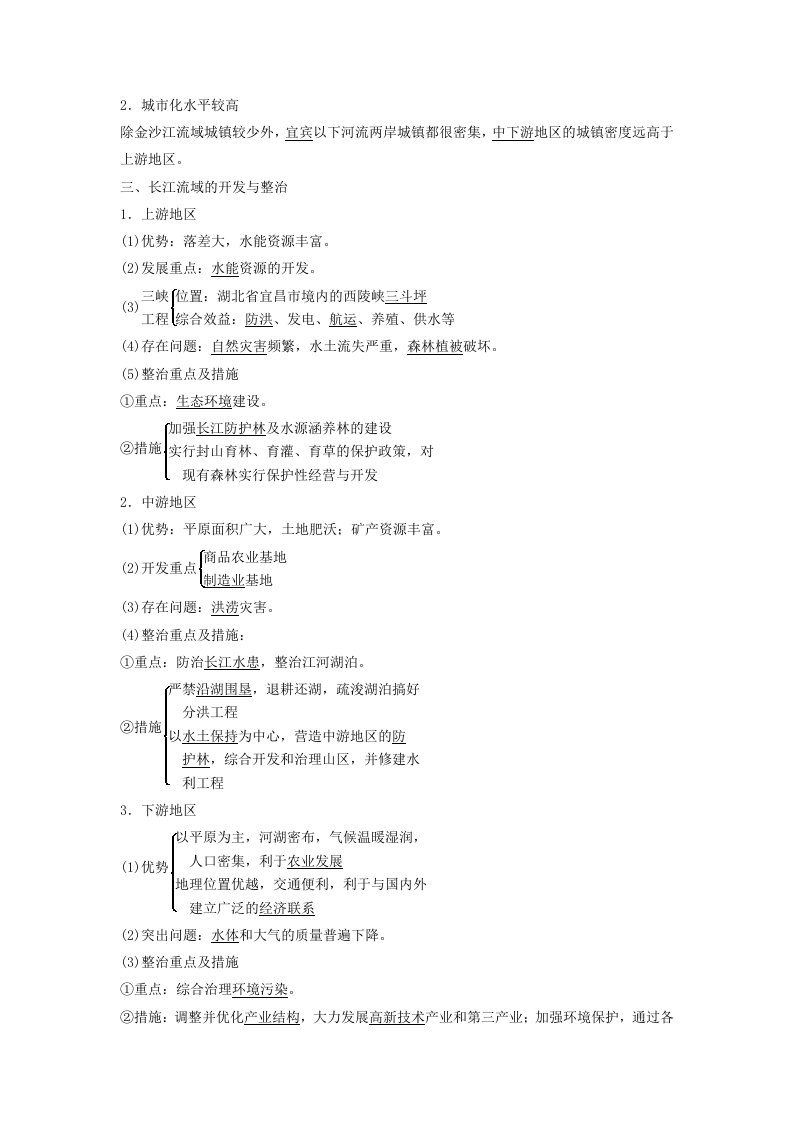 2．城市化水平较高

除金沙江流域城镇较少外，宜宾以下河流两岸城镇都很密集，中下游地区的城镇密度远高于上游地区。

三、长江流域的开发与整治

1．上游地区

(1)优势：落差大，水能资源丰富。

(2)发展重点：水能资源的开发。

(3)三峡工程
位置：湖北省宜昌市境内的西陵峡三斗坪
综合效益：防洪、发电、航运、养殖、供水等

(4)存在问题：自然灾害频繁，水土流失严重，森林植被破坏。

(5)整治重点及措施

①重点：生态环境建设。

②措施
加强长江防护林及水源涵养林的建设
实行封山育林、育灌、育草的保护政策，对现有森林实行保护性经营与开发

2．中游地区

(1)优势：平原面积广大，土地肥沃；矿产资源丰富。

(2)开发重点
商品农业基地
制造业基地

(3)存在问题：洪涝灾害。

(4)整治重点及措施：

①重点：防治长江水患，整治江河湖泊。

②措施
严禁沿湖围垦，退耕还湖，疏浚湖泊搞好分洪工程
以水土保持为中心，营造中游地区的防护林，综合开发和治理山区，并修建水利工程

3．下游地区

(1)优势
以平原为主，河湖密布，气候温暖湿润，人口密集，利于农业发展
地理位置优越，交通便利，利于与国内外建立广泛的经济联系

(2)突出问题：水体和大气的质量普遍下降。

(3)整治重点及措施

①重点：综合治理环境污染。

②措施：调整并优化产业结构，大力发展高新技术产业和第三产业；加强环境保护，通过各